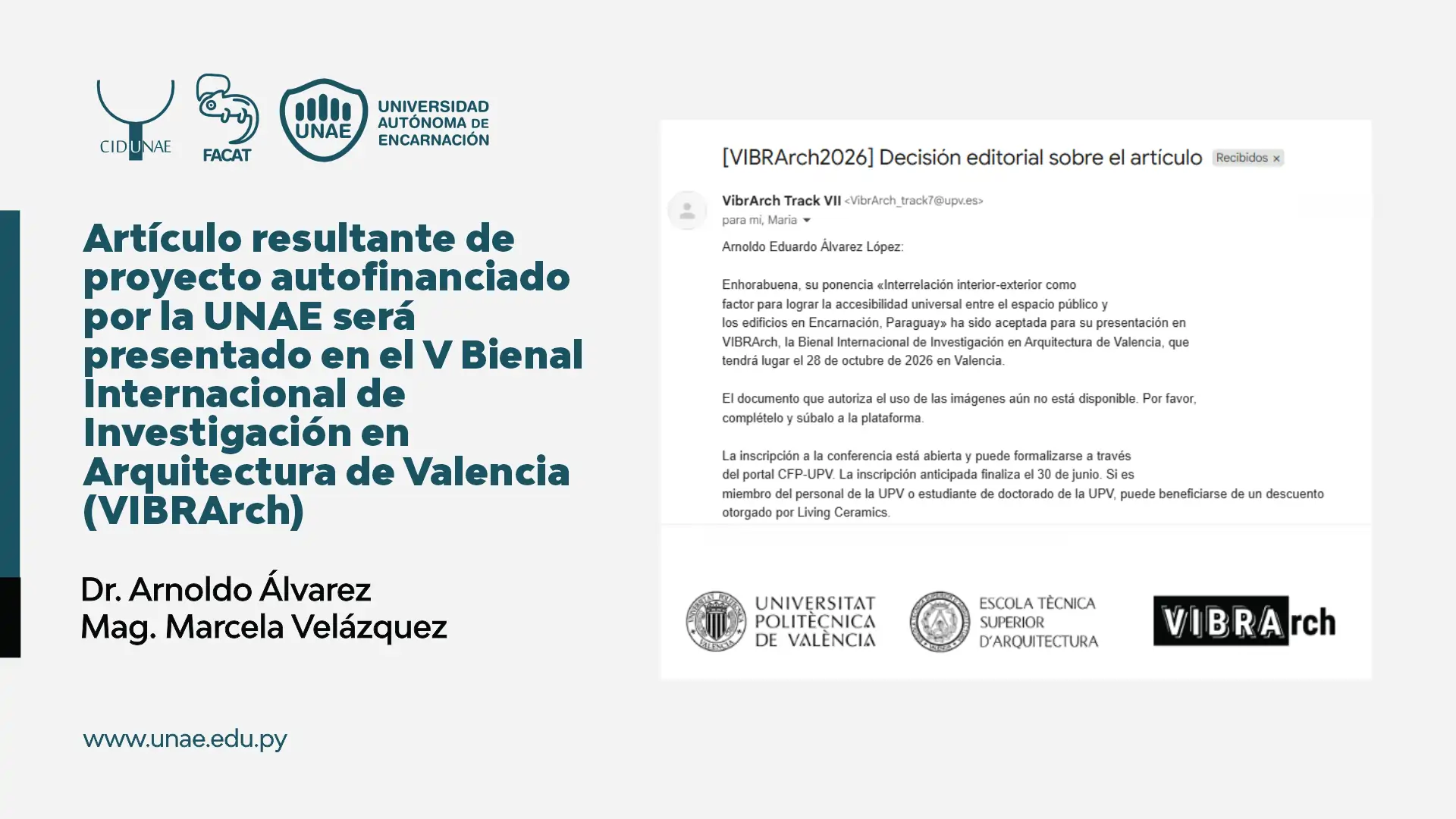 CIDUNAE

FACAT

UNAE

UNIVERSIDAD
AUTÓNOMA DE
ENCARNACIÓN

Artículo resultante de proyecto autofinanciado por la UNAE será presentado en el V Bienal Internacional de Investigación en Arquitectura de Valencia (VIBRArch)

Dr. Arnoldo Álvarez
Mag. Marcela Velázquez

www.unae.edu.py

[VIBRArch2026] Decisión editorial sobre el artículo Recibidos ×

VibrArch Track VII <VibrArch_track7@upv.es>
para mi, Maria

Arnoldo Eduardo Álvarez López:

Enhorabuena, su ponencia «Interrelación interior-exterior como factor para lograr la accesibilidad universal entre el espacio público y los edificios en Encarnación, Paraguay» ha sido aceptada para su presentación en VIBRArch, la Bienal Internacional de Investigación en Arquitectura de Valencia, que tendrá lugar el 28 de octubre de 2026 en Valencia.

El documento que autoriza el uso de las imágenes aún no está disponible. Por favor, complételo y súbalo a la plataforma.

La inscripción a la conferencia está abierta y puede formalizarse a través del portal CFP-UPV. La inscripción anticipada finaliza el 30 de junio. Si es miembro del personal de la UPV o estudiante de doctorado de la UPV, puede beneficiarse de un descuento otorgado por Living Ceramics.

UNIVERSITAT
POLITÈCNICA
DE VALÈNCIA

ESCOLA TÈCNICA
SUPERIOR
D'ARQUITECTURA

VIBRArch